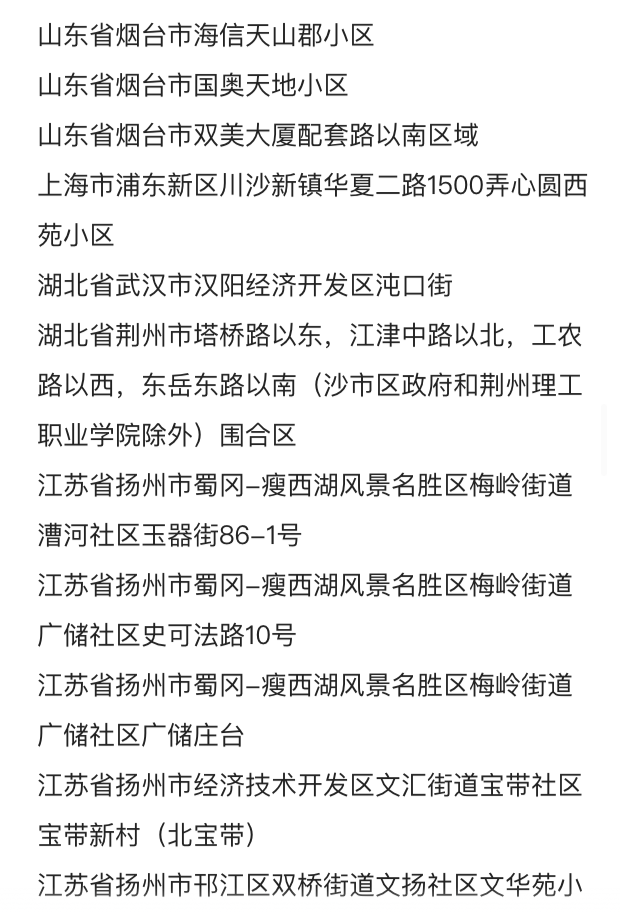 山东省烟台市海信天山郡小区
山东省烟台市国奥天地小区
山东省烟台市双美大厦配套路以南区域
上海市浦东新区川沙新镇华夏二路1500弄心圆西苑小区
湖北省武汉市汉阳经济开发区沌口街
湖北省荆州市塔桥路以东，江津中路以北，工农路以西，东岳东路以南（沙市区政府和荆州理工职业学院除外）围合区
江苏省扬州市蜀冈–瘦西湖风景名胜区梅岭街道漕河社区玉器街86–1号
江苏省扬州市蜀冈–瘦西湖风景名胜区梅岭街道广储社区史可法路10号
江苏省扬州市蜀冈–瘦西湖风景名胜区梅岭街道广储社区广储庄台
江苏省扬州市经济技术开发区文汇街道宝带社区宝带新村（北宝带）
江苏省扬州市邗江区双桥街道文扬社区文华苑小